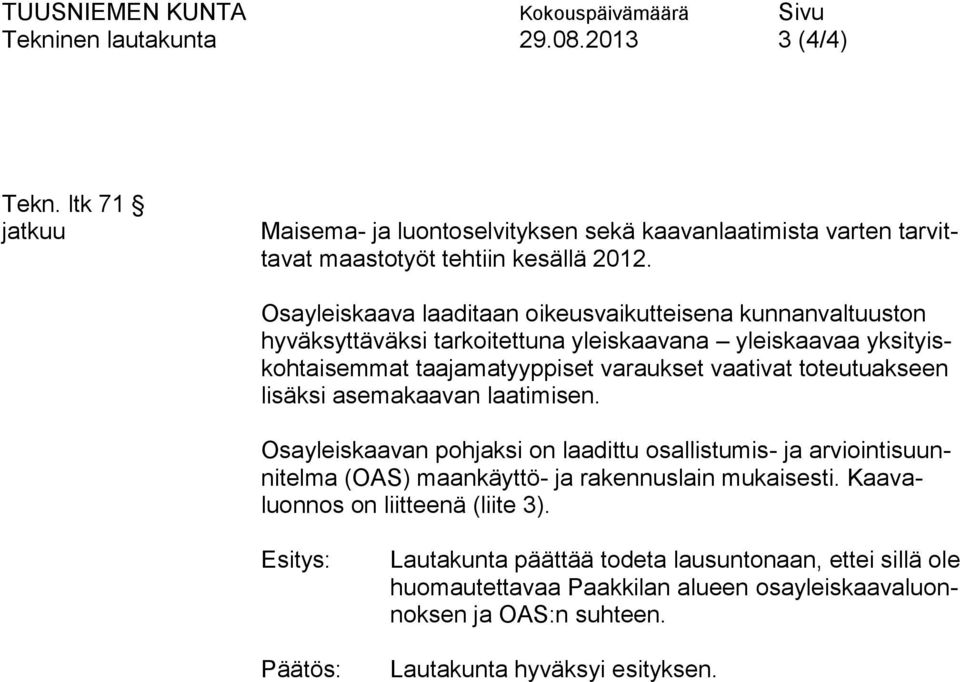 TUUSNIEMEN KUNTA Kokouspäivämäärä Sivu
Tekninen lautakunta 29.08.2013 3 (4/4)

Tekn. ltk 71 §
jatkuu

Maisema- ja luontoselvityksen sekä kaavanlaatimista varten tarvittavat maastotyöt tehtiin kesällä 2012.

Osayleiskaava laaditaan oikeusvaikutteisena kunnanvaltuuston hyväksyttäväksi tarkoitettuna yleiskaavana – yleiskaavaa yksityiskohtaisemmat taajamatyyppiset varaukset vaativat toteutuakseen lisäksi asemakaavan laatimisen.

Osayleiskaavan pohjaksi on laadittu osallistumis- ja arviointisuunnitelma (OAS) maankäyttö- ja rakennuslain mukaisesti. Kaavaluonnos on liitteenä (liite 3).

Esitys: Lautakunta päättää todeta lausuntonaan, ettei sillä ole huomautettavaa Paakkilan alueen osayleiskaavaluonnoksen ja OAS:n suhteen.

Päätös: Lautakunta hyväksyi esityksen.